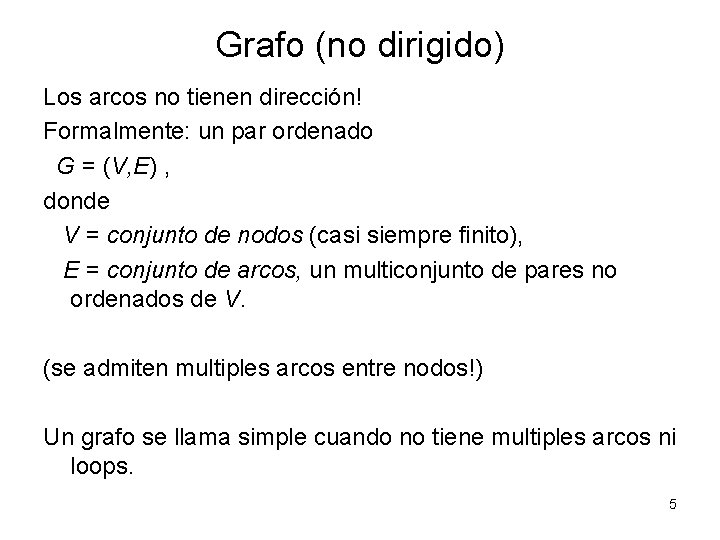 Grafo (no dirigido)

Los arcos no tienen dirección!

Formalmente: un par ordenado

$G = (V,E)$ ,

donde

$V$ = conjunto de nodos (casi siempre finito),

$E$ = conjunto de arcos, un multiconjunto de pares no ordenados de $V$.

(se admiten multiples arcos entre nodos!)

Un grafo se llama simple cuando no tiene multiples arcos ni loops.

5